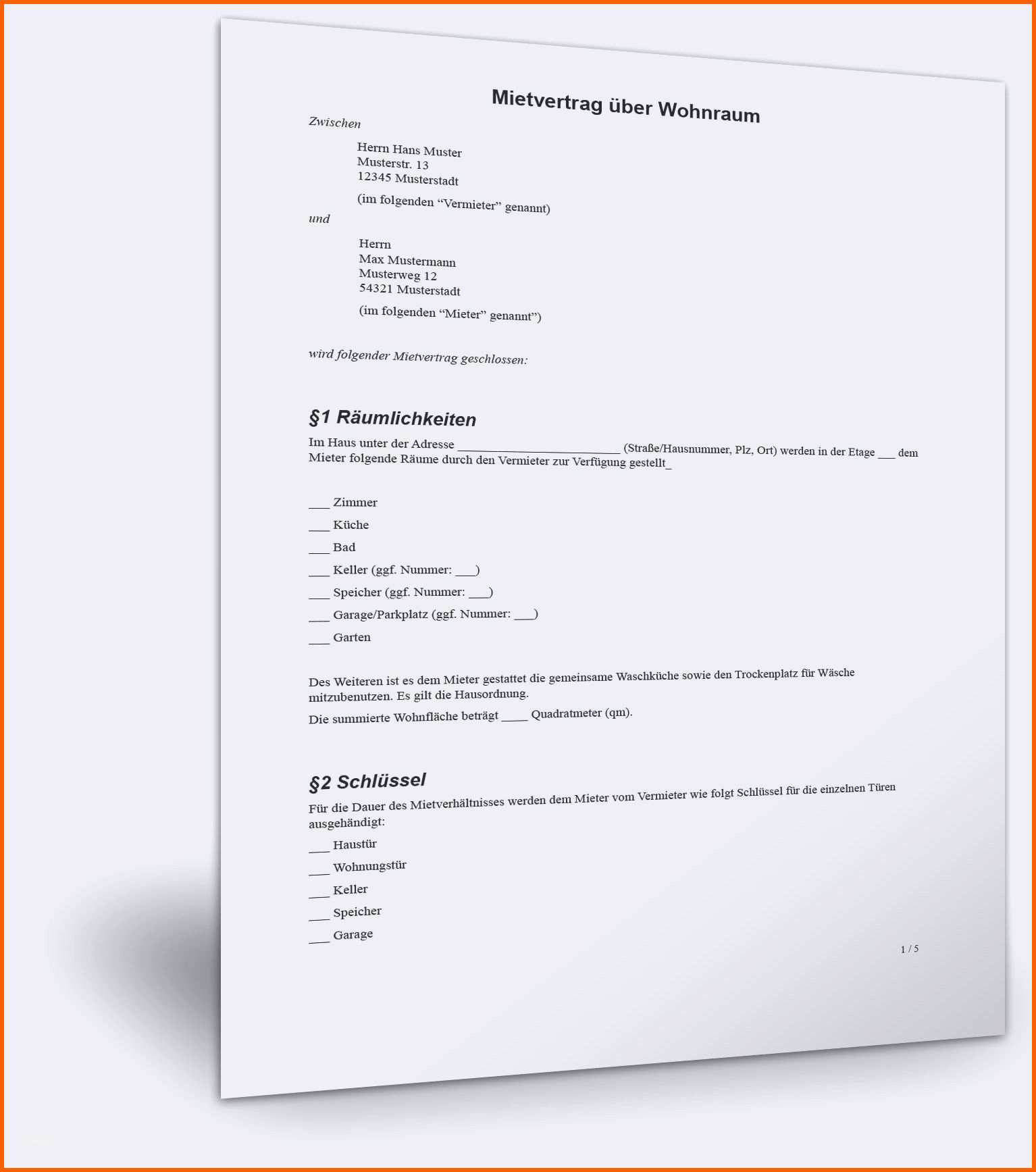 Mietvertrag über Wohnraum

Zwischen

Herrn Hans Muster
Musterstr. 13
12345 Musterstadt

(im folgenden "Vermieter" genannt)

und

Herrn
Max Mustermann
Musterweg 12
54321 Musterstadt

(im folgenden "Mieter" genannt")

wird folgender Mietvertrag geschlossen:

§1 Räumlichkeiten

Im Haus unter der Adresse ____ (Straße/Hausnummer, Plz, Ort) werden in der Etage ____ dem Mieter folgende Räume durch den Vermieter zur Verfügung gestellt_

____ Zimmer

____ Küche

____ Bad

____ Keller (ggf. Nummer: ____)

____ Speicher (ggf. Nummer: ____)

____ Garage/Parkplatz (ggf. Nummer: ____)

____ Garten

Des Weiteren ist es dem Mieter gestattet die gemeinsame Waschküche sowie den Trockenplatz für Wäsche mitzubenutzen. Es gilt die Hausordnung.

Die summierte Wohnfläche beträgt ____ Quadratmeter (qm).

§2 Schlüssel

Für die Dauer des Mietverhältnisses werden dem Mieter vom Vermieter wie folgt Schlüssel für die einzelnen Türen ausgehändigt:

____ Haustür

____ Wohnungstür

____ Keller

____ Speicher

____ Garage

1 / 5